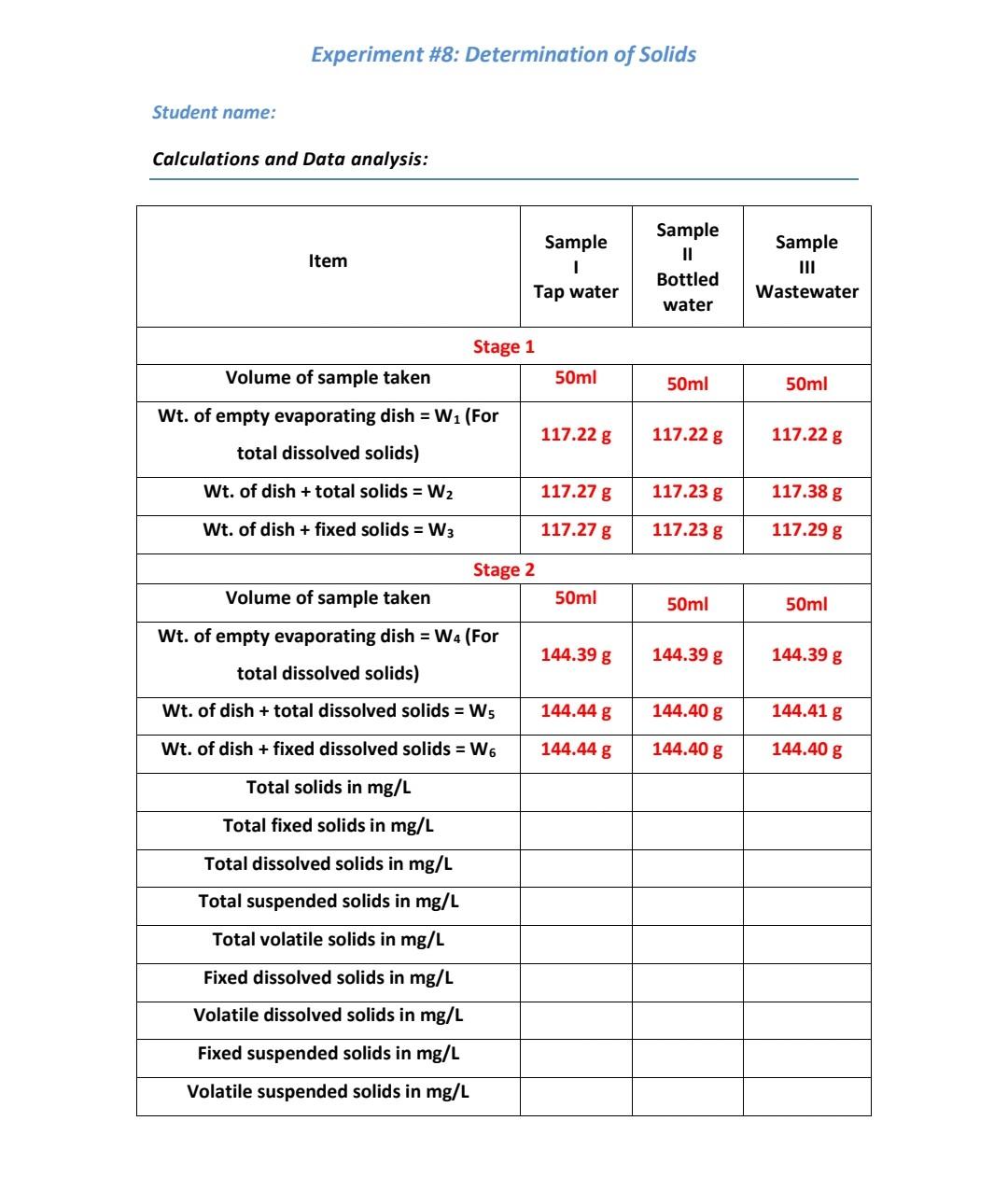 Experiment #8: Determination of Solids

Student name:

Calculations and Data analysis:

| Item | Sample I Tap water | Sample II Bottled water | Sample III Wastewater |
|---|---|---|---|
| Stage 1 | | | |
| Volume of sample taken | 50ml | 50ml | 50ml |
| Wt. of empty evaporating dish = $W_1$ (For total dissolved solids) | 117.22 g | 117.22 g | 117.22 g |
| Wt. of dish + total solids = $W_2$ | 117.27 g | 117.23 g | 117.38 g |
| Wt. of dish + fixed solids = $W_3$ | 117.27 g | 117.23 g | 117.29 g |
| Stage 2 | | | |
| Volume of sample taken | 50ml | 50ml | 50ml |
| Wt. of empty evaporating dish = $W_4$ (For total dissolved solids) | 144.39 g | 144.39 g | 144.39 g |
| Wt. of dish + total dissolved solids = $W_5$ | 144.44 g | 144.40 g | 144.41 g |
| Wt. of dish + fixed dissolved solids = $W_6$ | 144.44 g | 144.40 g | 144.40 g |
| Total solids in mg/L | | | |
| Total fixed solids in mg/L | | | |
| Total dissolved solids in mg/L | | | |
| Total suspended solids in mg/L | | | |
| Total volatile solids in mg/L | | | |
| Fixed dissolved solids in mg/L | | | |
| Volatile dissolved solids in mg/L | | | |
| Fixed suspended solids in mg/L | | | |
| Volatile suspended solids in mg/L | | | |